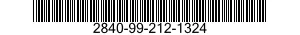 2840-99-212-1324